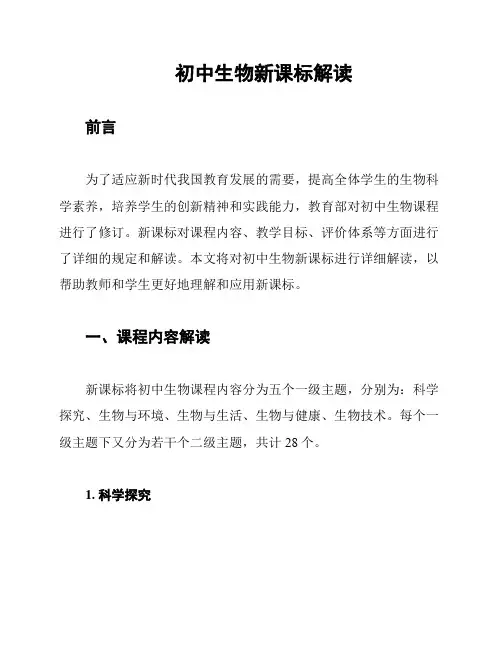 初中生物新课标解读

前言

为了适应新时代我国教育发展的需要，提高全体学生的生物科学素养，培养学生的创新精神和实践能力，教育部对初中生物课程进行了修订。新课标对课程内容、教学目标、评价体系等方面进行了详细的规定和解读。本文将对初中生物新课标进行详细解读，以帮助教师和学生更好地理解和应用新课标。

一、课程内容解读

新课标将初中生物课程内容分为五个一级主题，分别为：科学探究、生物与环境、生物与生活、生物与健康、生物技术。每个一级主题下又分为若干个二级主题，共计 28 个。

1. 科学探究